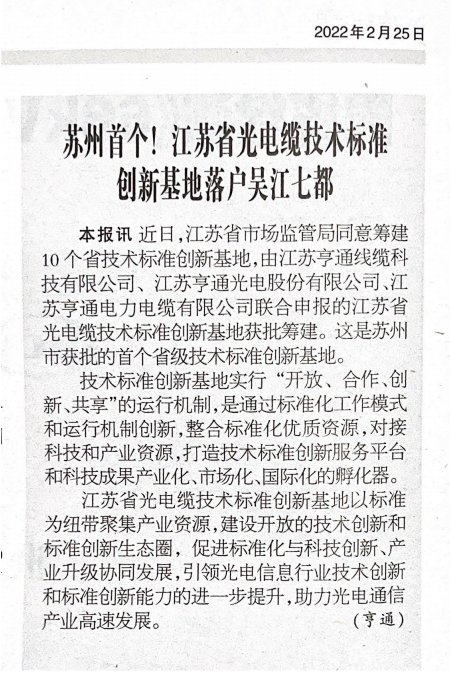 2022年2月25日

苏州首个！江苏省光电缆技术标准创新基地落户吴江七都

本报讯 近日，江苏省市场监管局同意筹建10个省技术标准创新基地，由江苏亨通线缆科技有限公司、江苏亨通光电股份有限公司、江苏亨通电力电缆有限公司联合申报的江苏省光电缆技术标准创新基地获批筹建。这是苏州市获批的首个省级技术标准创新基地。

技术标准创新基地实行“开放、合作、创新、共享”的运行机制，是通过标准化工作模式和运行机制创新，整合标准化优质资源，对接科技和产业资源，打造技术标准创新服务平台和科技成果产业化、市场化、国际化的孵化器。

江苏省光电缆技术标准创新基地以标准为纽带聚集产业资源，建设开放的技术创新和标准创新生态圈，促进标准化与科技创新、产业升级协同发展，引领光电信息行业技术创新和标准创新能力的进一步提升，助力光电通信产业高速发展。 （亨通）